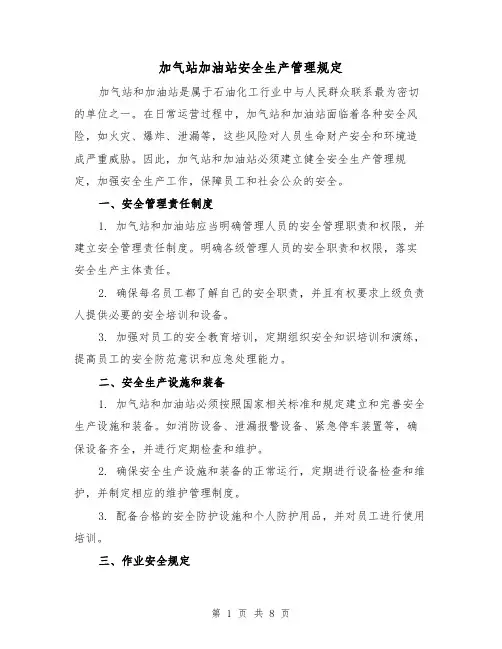 加气站加油站安全生产管理规定

加气站和加油站是属于石油化工行业中与人民群众联系最为密切的单位之一。在日常运营过程中，加气站和加油站面临着各种安全风险，如火灾、爆炸、泄漏等，这些风险对人员生命财产安全和环境造成严重威胁。因此，加气站和加油站必须建立健全安全生产管理规定，加强安全生产工作，保障员工和社会公众的安全。

一、安全管理责任制度

1. 加气站和加油站应当明确管理人员的安全管理职责和权限，并建立安全管理责任制度。明确各级管理人员的安全职责和权限，落实安全生产主体责任。

2. 确保每名员工都了解自己的安全职责，并且有权要求上级负责人提供必要的安全培训和设备。

3. 加强对员工的安全教育培训，定期组织安全知识培训和演练，提高员工的安全防范意识和应急处理能力。

二、安全生产设施和装备

1. 加气站和加油站必须按照国家相关标准和规定建立和完善安全生产设施和装备。如消防设备、泄漏报警设备、紧急停车装置等，确保设备齐全，并进行定期检查和维护。

2. 确保安全生产设施和装备的正常运行，定期进行设备检查和维护，并制定相应的维护管理制度。

3. 配备合格的安全防护设施和个人防护用品，并对员工进行使用培训。

三、作业安全规定

第 1 页 共 8 页